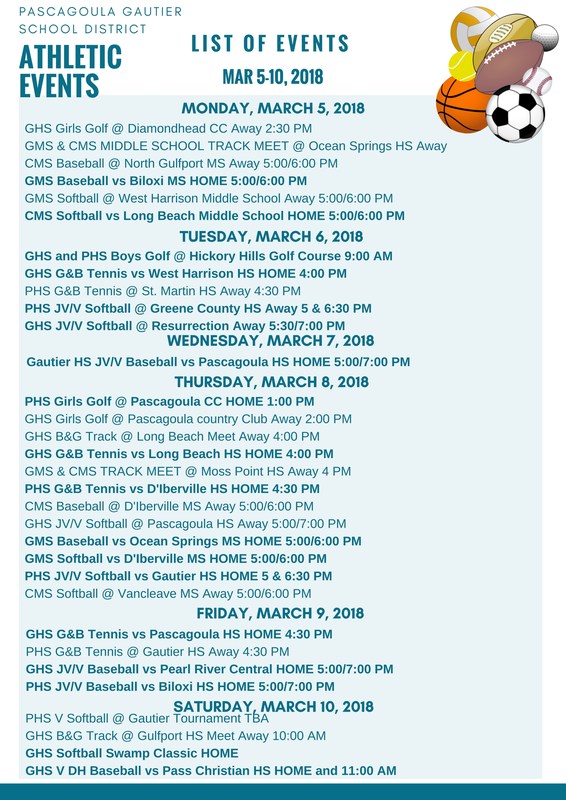 PASCAGOULA GAUTIER SCHOOL DISTRICT

ATHLETIC EVENTS

LIST OF EVENTS

MAR 5-10, 2018

MONDAY, MARCH 5, 2018

GHS Girls Golf @ Diamondhead CC Away 2:30 PM
GMS & CMS MIDDLE SCHOOL TRACK MEET @ Ocean Springs HS Away
CMS Baseball @ North Gulfport MS Away 5:00/6:00 PM
GMS Baseball vs Biloxi MS HOME 5:00/6:00 PM
GMS Softball @ West Harrison Middle School Away 5:00/6:00 PM
CMS Softball vs Long Beach Middle School HOME 5:00/6:00 PM

TUESDAY, MARCH 6, 2018

GHS and PHS Boys Golf @ Hickory Hills Golf Course 9:00 AM
GHS G&B Tennis vs West Harrison HS HOME 4:00 PM
PHS G&B Tennis @ St. Martin HS Away 4:30 PM
PHS JV/V Softball @ Greene County HS Away 5 & 6:30 PM
GHS JV/V Softball @ Resurrection Away 5:30/7:00 PM

WEDNESDAY, MARCH 7, 2018

Gautier HS JV/V Baseball vs Pascagoula HS HOME 5:00/7:00 PM

THURSDAY, MARCH 8, 2018

PHS Girls Golf @ Pascagoula CC HOME 1:00 PM
GHS Girls Golf @ Pascagoula country Club Away 2:00 PM
GHS B&G Track @ Long Beach Meet Away 4:00 PM
GHS G&B Tennis vs Long Beach HS HOME 4:00 PM
GMS & CMS TRACK MEET @ Moss Point HS Away 4 PM
PHS G&B Tennis vs D'Iberville HS HOME 4:30 PM
CMS Baseball @ D'Iberville MS Away 5:00/6:00 PM
GHS JV/V Softball @ Pascagoula HS Away 5:00/7:00 PM
GMS Baseball vs Ocean Springs MS HOME 5:00/6:00 PM
GMS Softball vs D'Iberville MS HOME 5:00/6:00 PM
PHS JV/V Softball vs Gautier HS HOME 5 & 6:30 PM
CMS Softball @ Vancleave MS Away 5:00/6:00 PM

FRIDAY, MARCH 9, 2018

GHS G&B Tennis vs Pascagoula HS HOME 4:30 PM
PHS G&B Tennis @ Gautier HS Away 4:30 PM
GHS JV/V Baseball vs Pearl River Central HOME 5:00/7:00 PM
PHS JV/V Baseball vs Biloxi HS HOME 5:00/7:00 PM

SATURDAY, MARCH 10, 2018

PHS V Softball @ Gautier Tournament TBA
GHS B&G Track @ Gulfport HS Meet Away 10:00 AM
GHS Softball Swamp Classic HOME
GHS V DH Baseball vs Pass Christian HS HOME and 11:00 AM